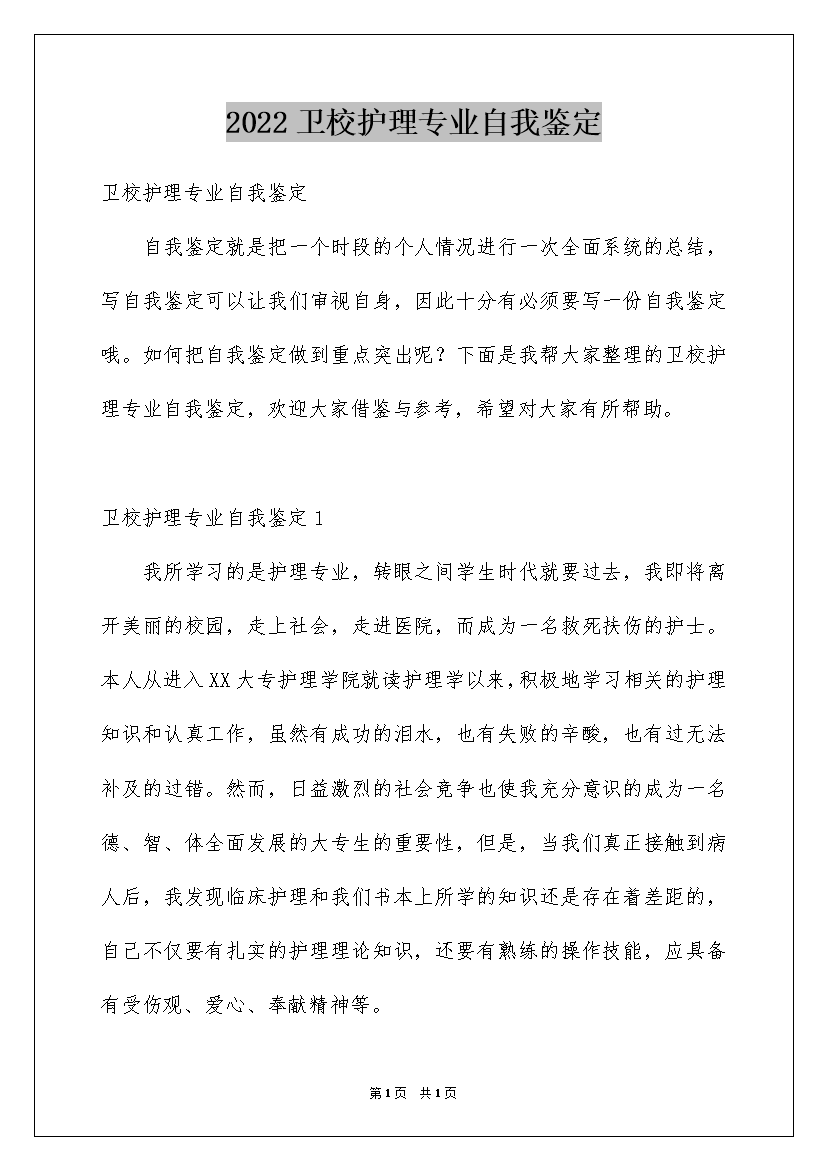 2022卫校护理专业自我鉴定

卫校护理专业自我鉴定

自我鉴定就是把一个时段的个人情况进行一次全面系统的总结，写自我鉴定可以让我们审视自身，因此十分有必须要写一份自我鉴定哦。如何把自我鉴定做到重点突出呢？下面是我帮大家整理的卫校护理专业自我鉴定，欢迎大家借鉴与参考，希望对大家有所帮助。

卫校护理专业自我鉴定1

我所学习的是护理专业，转眼之间学生时代就要过去，我即将离开美丽的校园，走上社会，走进医院，而成为一名救死扶伤的护士。本人从进入XX大专护理学院就读护理学以来，积极地学习相关的护理知识和认真工作，虽然有成功的泪水，也有失败的辛酸，也有过无法补及的过错。然而，日益激烈的社会竞争也使我充分意识的成为一名德、智、体全面发展的大专生的重要性，但是，当我们真正接触到病人后，我发现临床护理和我们书本上所学的知识还是存在着差距的，自己不仅要有扎实的护理理论知识，还要有熟练的操作技能，应具备有受伤观、爱心、奉献精神等。

第1页 共1页